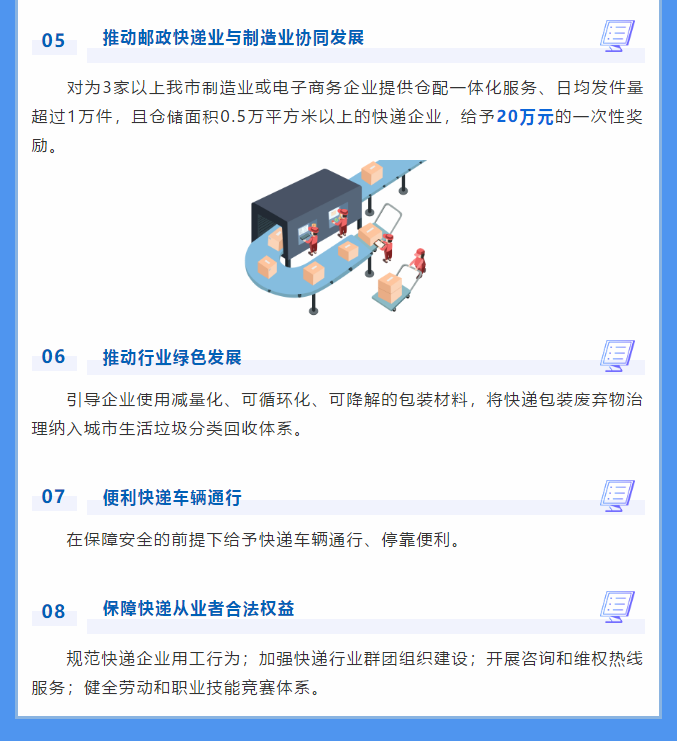 05 推动邮政快递业与制造业协同发展

对为3家以上我市制造业或电子商务企业提供仓配一体化服务、日均发件量超过1万件，且仓储面积0.5万平方米以上的快递企业，给予20万元的一次性奖励。

06 推动行业绿色发展

引导企业使用减量化、可循环化、可降解的包装材料，将快递包装废弃物治理纳入城市生活垃圾分类回收体系。

07 便利快递车辆通行

在保障安全的前提下给予快递车辆通行、停靠便利。

08 保障快递从业者合法权益

规范快递企业用工行为；加强快递行业群团组织建设；开展咨询和维权热线服务；健全劳动和职业技能竞赛体系。